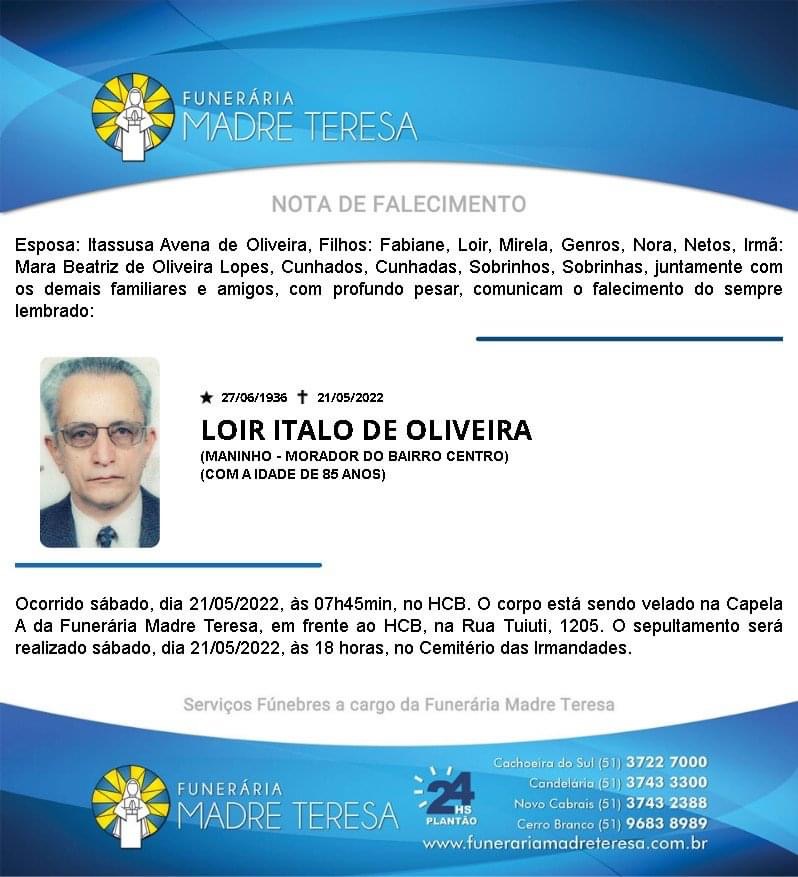 FUNERÁRIA
MADRE TERESA

NOTA DE FALECIMENTO

Esposa: Itassusa Avena de Oliveira, Filhos: Fabiane, Loir, Mirela, Genros, Nora, Netos, Irmã: Mara Beatriz de Oliveira Lopes, Cunhados, Cunhadas, Sobrinhos, Sobrinhas, juntamente com os demais familiares e amigos, com profundo pesar, comunicam o falecimento do sempre lembrado:

★ 27/06/1936 ✝ 21/05/2022

LOIR ITALO DE OLIVEIRA
(MANINHO - MORADOR DO BAIRRO CENTRO)
(COM A IDADE DE 85 ANOS)

Ocorrido sábado, dia 21/05/2022, às 07h45min, no HCB. O corpo está sendo velado na Capela A da Funerária Madre Teresa, em frente ao HCB, na Rua Tuiuti, 1205. O sepultamento será realizado sábado, dia 21/05/2022, às 18 horas, no Cemitério das Irmandades.

Serviços Fúnebres a cargo da Funerária Madre Teresa

FUNERÁRIA
MADRE TERESA

24 HS
PLANTÃO

Cachoeira do Sul (51) 3722 7000
Candelária (51) 3743 3300
Novo Cabrais (51) 3743 2388
Cerro Branco (51) 9683 8989
www.funerariamadreteresa.com.br